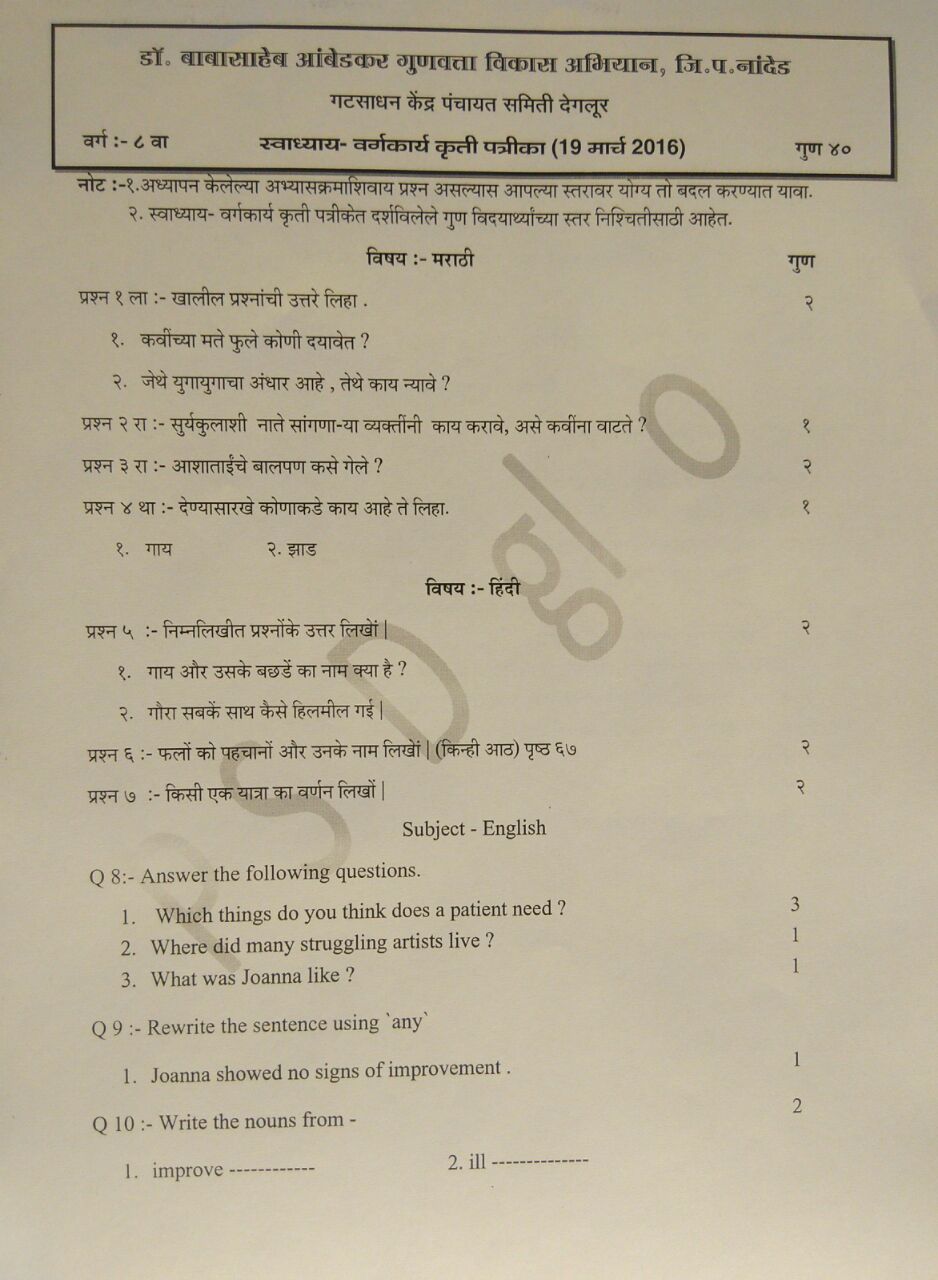 डॉ. बाबासाहेब आंबेडकर गुणवत्ता विकास अभियान, जि.प.नांदेड
गटसाधन केंद्र पंचायत समिती देगलूर
वर्ग :- ८ वा स्वाध्याय- वर्गकार्य कृती पत्रीका (19 मार्च 2016) गुण ४०

नोट :-१.अध्यापन केलेल्या अभ्यासक्रमाशिवाय प्रश्न असल्यास आपल्या स्तरावर योग्य तो बदल करण्यात यावा.
२. स्वाध्याय- वर्गकार्य कृती पत्रीकेत दर्शविलेले गुण विदयार्थ्यांच्या स्तर निश्चितीसाठी आहेत.

विषय :- मराठी गुण

प्रश्न १ ला :- खालील प्रश्नांची उत्तरे लिहा . २
१. कवींच्या मते फुले कोणी दयावेत ?
२. जेथे युगायुगाचा अंधार आहे , तेथे काय न्यावे ?
प्रश्न २ रा :- सुर्यकुलाशी नाते सांगणा-या व्यक्तींनी काय करावे, असे कवींना वाटते ? १
प्रश्न ३ रा :- आशाताईंचे बालपण कसे गेले ? २
प्रश्न ४ था :- देण्यासारखे कोणाकडे काय आहे ते लिहा. १
१. गाय २. झाड

विषय :- हिंदी

प्रश्न ५ :- निम्नलिखीत प्रश्नोंके उत्तर लिखों | २
१. गाय और उसके बछडें का नाम क्या है ?
२. गौरा सबकें साथ कैसे हिलमील गई |
प्रश्न ६ :- फलों को पहचानों और उनके नाम लिखों | (किन्ही आठ) पृष्ठ ६७ २
प्रश्न ७ :- किसी एक यात्रा का वर्णन लिखों | २

Subject - English

Q 8:- Answer the following questions.
1. Which things do you think does a patient need ? 3
2. Where did many struggling artists live ? 1
3. What was Joanna like ? 1
Q 9 :- Rewrite the sentence using `any`
1. Joanna showed no signs of improvement . 1
Q 10 :- Write the nouns from - 2
1. improve ------------ 2. ill -------------